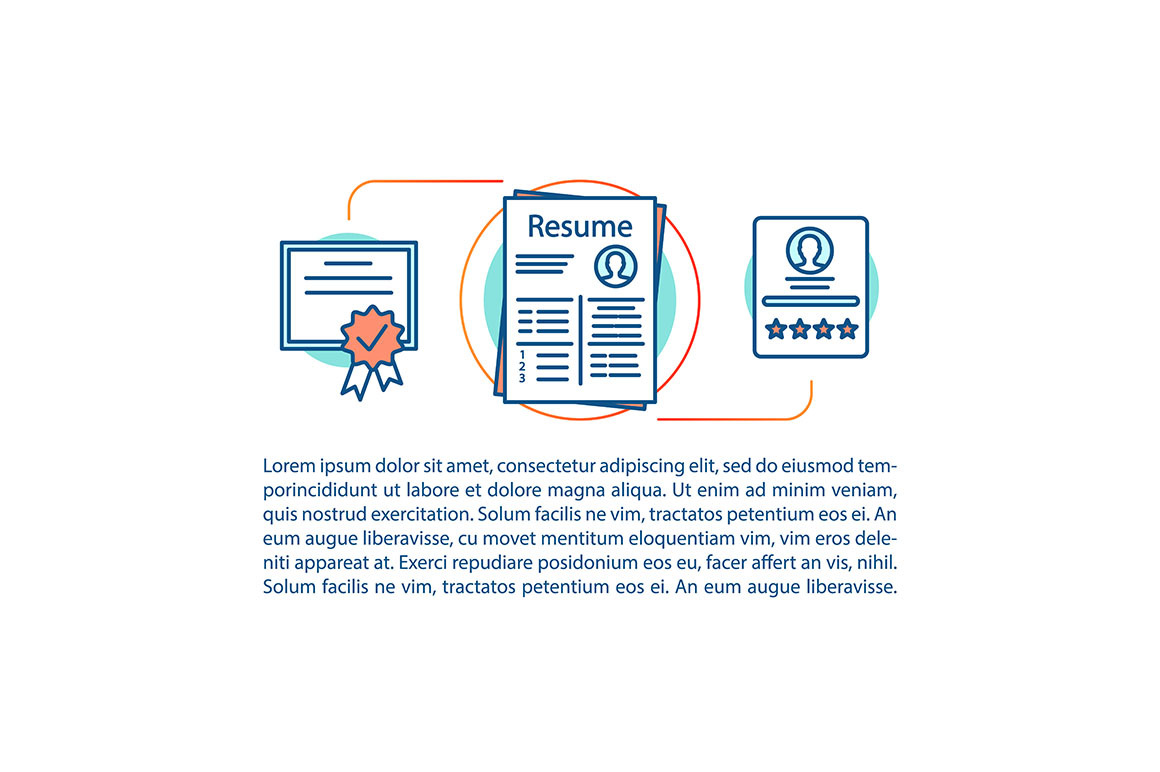 Resume

1
2
3

Lorem ipsum dolor sit amet, consectetur adipiscing elit, sed do eiusmod temporincididunt ut labore et dolore magna aliqua. Ut enim ad minim veniam, quis nostrud exercitation. Solum facilis ne vim, tractatos petentium eos ei. An eum augue liberavisse, cu movet mentitum eloquentiam vim, vim eros deleniti appareat at. Exerci repudiare posidonium eos eu, facer affert an vis, nihil. Solum facilis ne vim, tractatos petentium eos ei. An eum augue liberavisse.